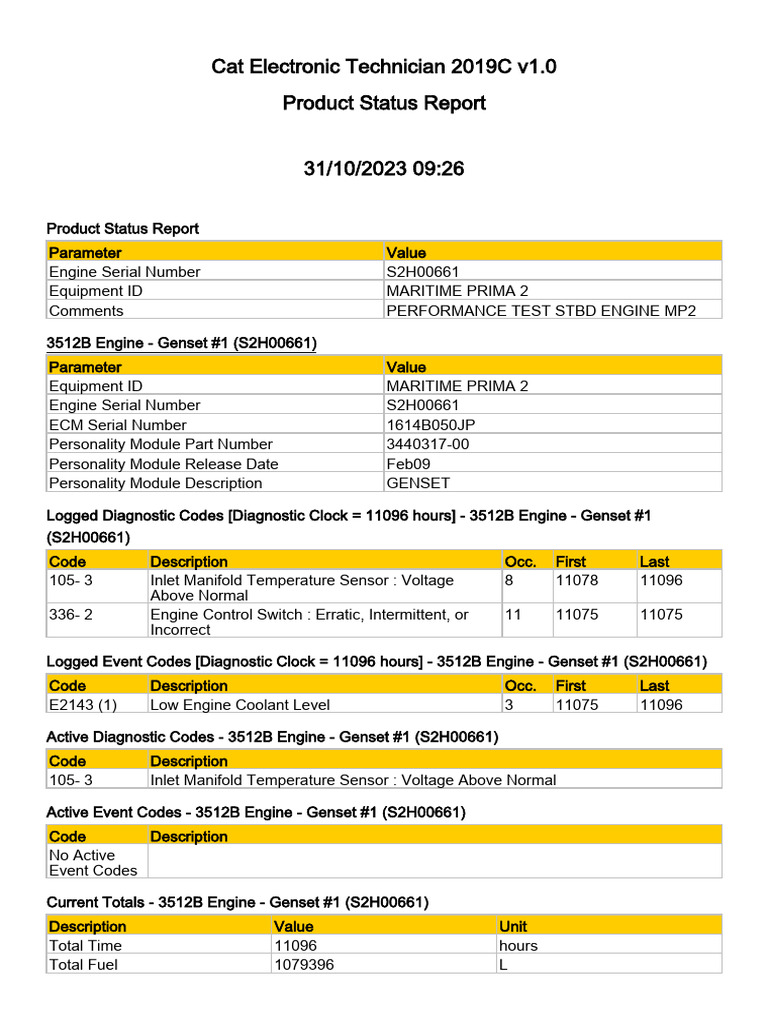 Cat Electronic Technician 2019C v1.0

Product Status Report

31/10/2023 09:26

Product Status Report

| Parameter | Value |
|---|---|
| Engine Serial Number | S2H00661 |
| Equipment ID | MARITIME PRIMA 2 |
| Comments | PERFORMANCE TEST STBD ENGINE MP2 |

3512B Engine - Genset #1 (S2H00661)

| Parameter | Value |
|---|---|
| Equipment ID | MARITIME PRIMA 2 |
| Engine Serial Number | S2H00661 |
| ECM Serial Number | 1614B050JP |
| Personality Module Part Number | 3440317-00 |
| Personality Module Release Date | Feb09 |
| Personality Module Description | GENSET |

Logged Diagnostic Codes [Diagnostic Clock = 11096 hours] - 3512B Engine - Genset #1 (S2H00661)

| Code | Description | Occ. | First | Last |
|---|---|---|---|---|
| 105- 3 | Inlet Manifold Temperature Sensor : Voltage Above Normal | 8 | 11078 | 11096 |
| 336- 2 | Engine Control Switch : Erratic, Intermittent, or Incorrect | 11 | 11075 | 11075 |

Logged Event Codes [Diagnostic Clock = 11096 hours] - 3512B Engine - Genset #1 (S2H00661)

| Code | Description | Occ. | First | Last |
|---|---|---|---|---|
| E2143 (1) | Low Engine Coolant Level | 3 | 11075 | 11096 |

Active Diagnostic Codes - 3512B Engine - Genset #1 (S2H00661)

| Code | Description |
|---|---|
| 105- 3 | Inlet Manifold Temperature Sensor : Voltage Above Normal |

Active Event Codes - 3512B Engine - Genset #1 (S2H00661)

| Code | Description |
|---|---|
| No Active Event Codes | |

Current Totals - 3512B Engine - Genset #1 (S2H00661)

| Description | Value | Unit |
|---|---|---|
| Total Time | 11096 | hours |
| Total Fuel | 1079396 | L |